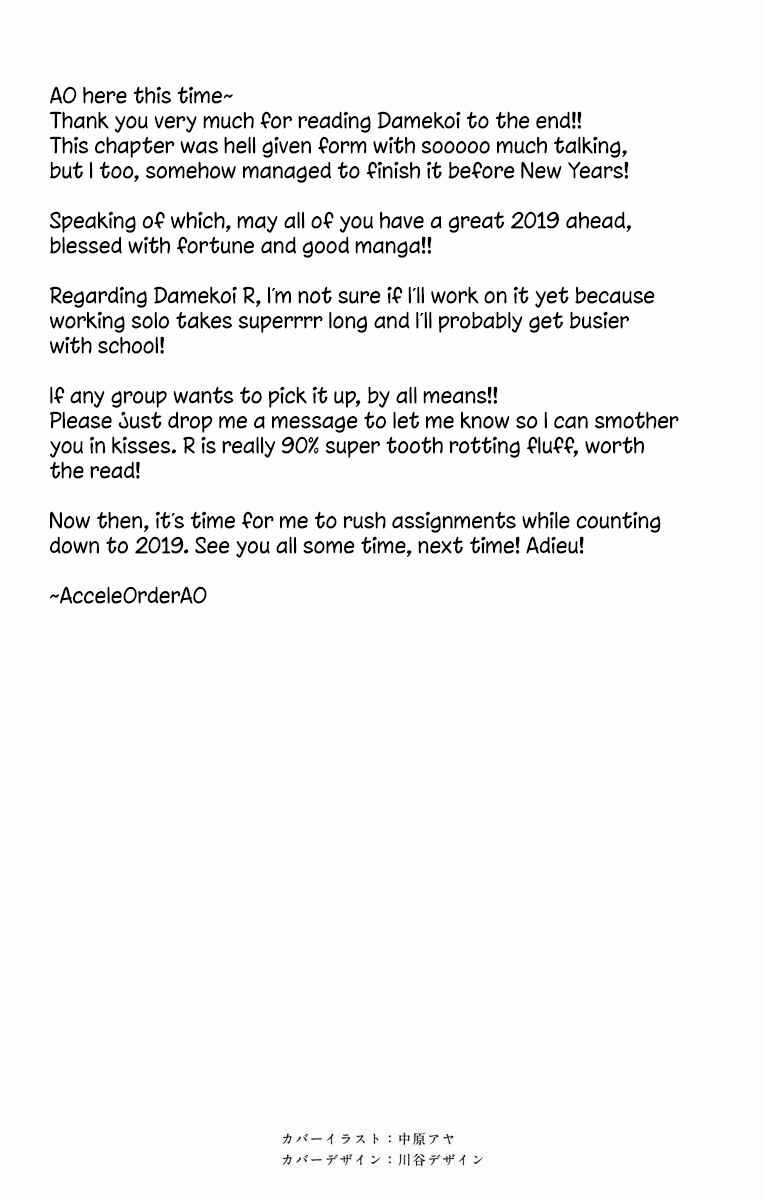 AO here this time~
Thank you very much for reading Damekoi to the end!!
This chapter was hell given form with sooooo much talking, but I too, somehow managed to finish it before New Years!

Speaking of which, may all of you have a great 2019 ahead, blessed with fortune and good manga!!

Regarding Damekoi R, I'm not sure if I'll work on it yet because working solo takes superrrr long and I'll probably get busier with school!

If any group wants to pick it up, by all means!!
Please just drop me a message to let me know so I can smother you in kisses. R is really 90% super tooth rotting fluff, worth the read!

Now then, it's time for me to rush assignments while counting down to 2019. See you all some time, next time! Adieu!

~AcceleOrderAO

カバーイラスト：中原アヤ
カバーデザイン：川谷デザイン